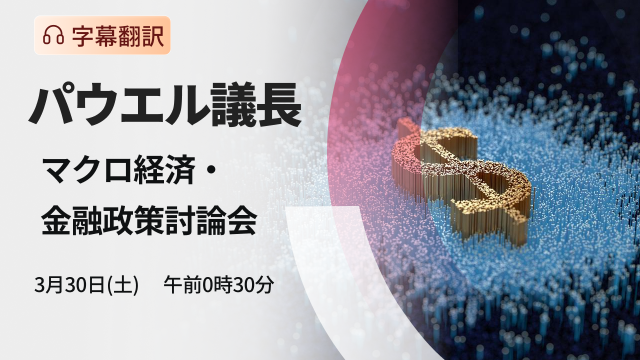 字幕翻訳

パウエル議長

マクロ経済・
金融政策討論会

3月30日(土)　午前0時30分